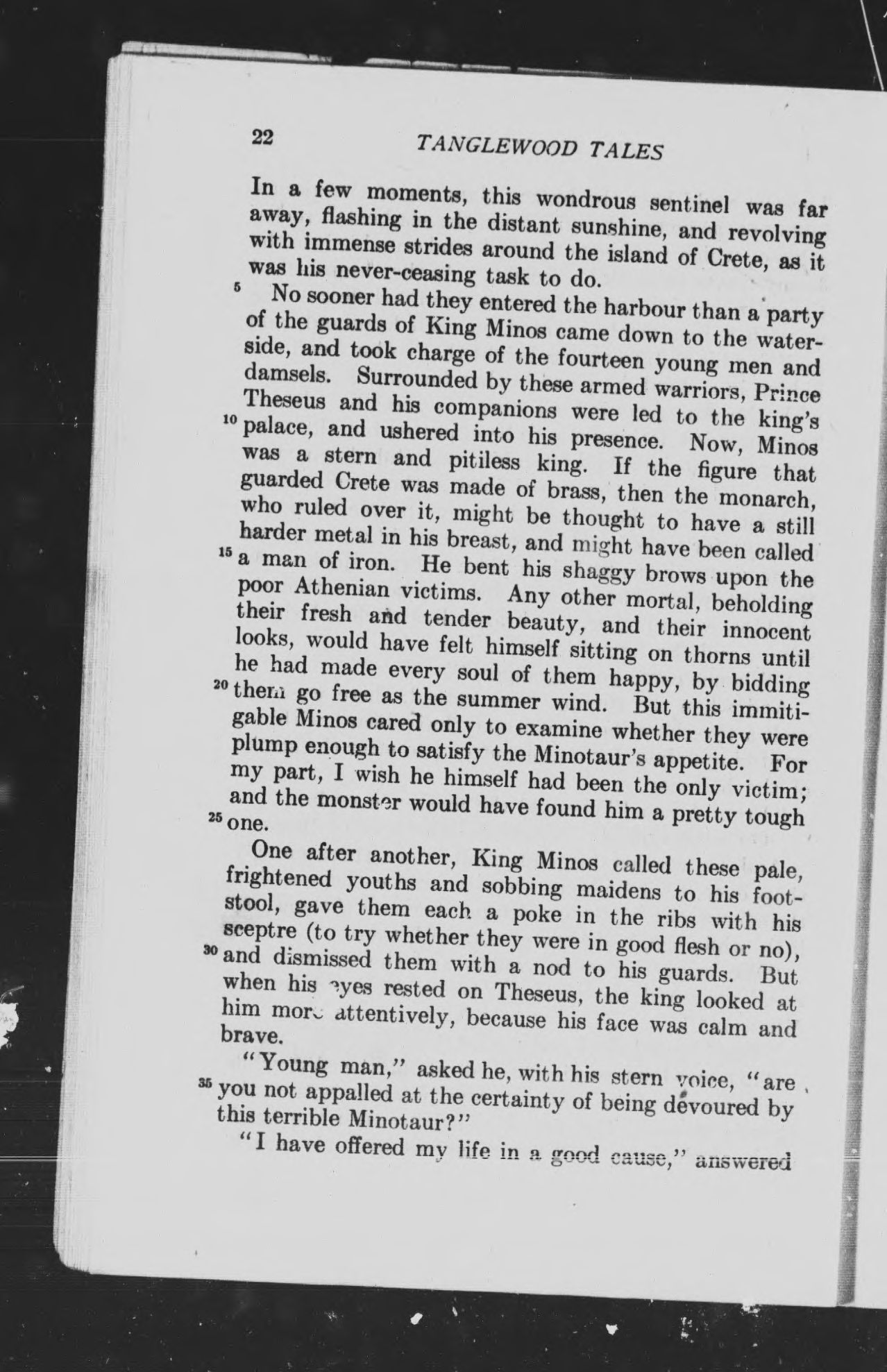 22 TANGLEWOOD TALES

In a few moments, this wondrous sentinel was far away, flashing in the distant sunshine, and revolving with immense strides around the island of Crete, as it was his never-ceasing task to do.

5 No sooner had they entered the harbour than a party of the guards of King Minos came down to the waterside, and took charge of the fourteen young men and damsels. Surrounded by these armed warriors, Prince Theseus and his companions were led to the king's 10 palace, and ushered into his presence. Now, Minos was a stern and pitiless king. If the figure that guarded Crete was made of brass, then the monarch, who ruled over it, might be thought to have a still harder metal in his breast, and might have been called 15 a man of iron. He bent his shaggy brows upon the poor Athenian victims. Any other mortal, beholding their fresh and tender beauty, and their innocent looks, would have felt himself sitting on thorns until he had made every soul of them happy, by bidding 20 them go free as the summer wind. But this immitigable Minos cared only to examine whether they were plump enough to satisfy the Minotaur's appetite. For my part, I wish he himself had been the only victim; and the monster would have found him a pretty tough 25 one.

One after another, King Minos called these pale, frightened youths and sobbing maidens to his footstool, gave them each a poke in the ribs with his sceptre (to try whether they were in good flesh or no), 30 and dismissed them with a nod to his guards. But when his eyes rested on Theseus, the king looked at him more attentively, because his face was calm and brave.

"Young man," asked he, with his stern voice, "are 35 you not appalled at the certainty of being devoured by this terrible Minotaur?"

"I have offered my life in a good cause," answered